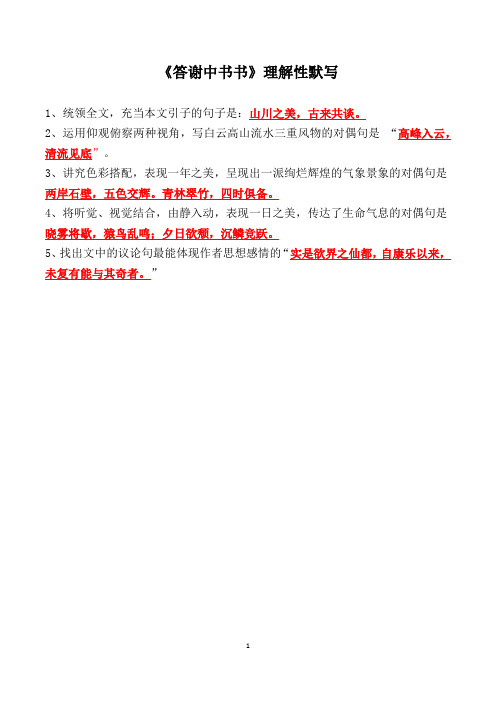 《答谢中书书》理解性默写

1、统领全文，充当本文引子的句子是：山川之美，古来共谈。

2、运用仰观俯察两种视角，写白云高山流水三重风物的对偶句是 “高峰入云，清流见底”。

3、讲究色彩搭配，表现一年之美，呈现出一派绚烂辉煌的气象景象的对偶句是两岸石壁，五色交辉。青林翠竹，四时俱备。

4、将听觉、视觉结合，由静入动，表现一日之美，传达了生命气息的对偶句是晓雾将歇，猿鸟乱鸣；夕日欲颓，沉鳞竞跃。

5、找出文中的议论句最能体现作者思想感情的“实是欲界之仙都，自康乐以来，未复有能与其奇者。”

1